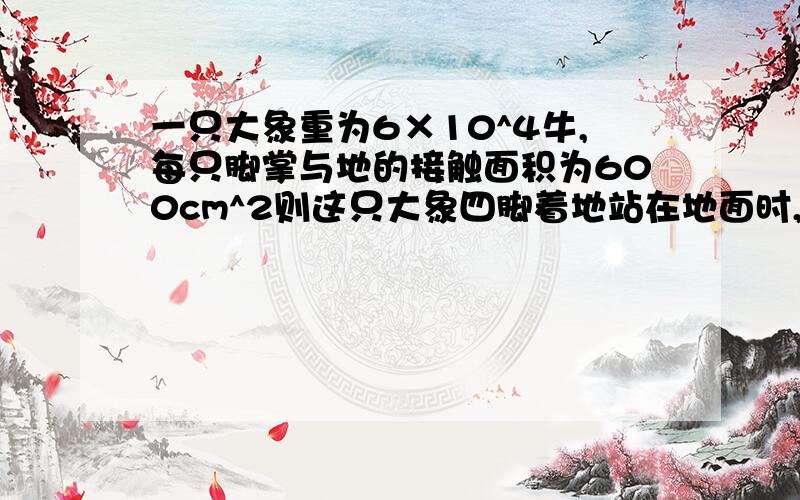 一只大象重为6×10^4牛,每只脚掌与地的接触面积为600cm^2则这只大象四脚着地站在地面时,